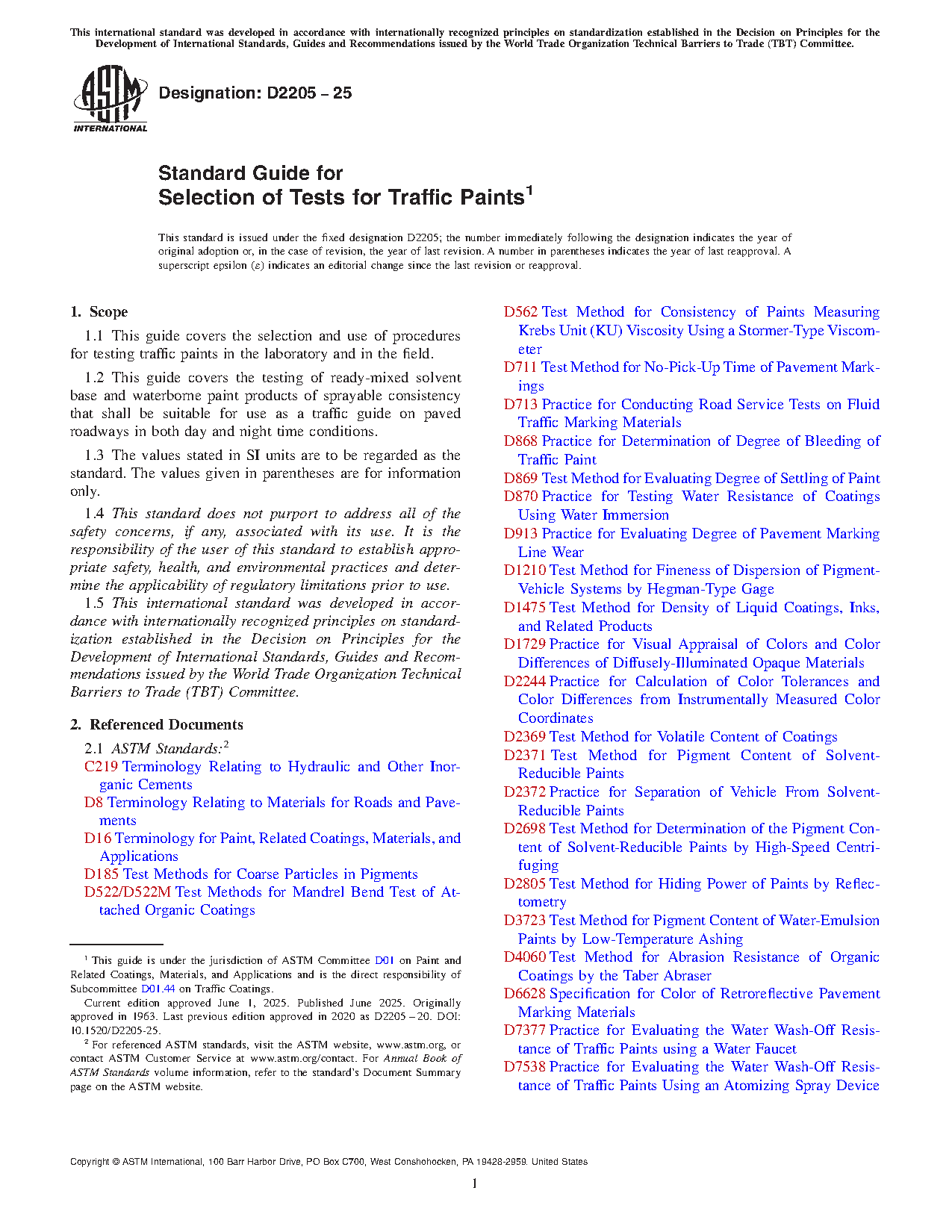 This international standard was developed in accordance with internationally recognized principles on standardization established in the Decision on Principles for the Development of International Standards, Guides and Recommendations issued by the World Trade Organization Technical Barriers to Trade (TBT) Committee.

ASTM INTERNATIONAL

Designation: D2205 – 25

Standard Guide for
Selection of Tests for Traffic Paints$^1$

This standard is issued under the fixed designation D2205; the number immediately following the designation indicates the year of original adoption or, in the case of revision, the year of last revision. A number in parentheses indicates the year of last reapproval. A superscript epsilon (ε) indicates an editorial change since the last revision or reapproval.

1. Scope

1.1 This guide covers the selection and use of procedures for testing traffic paints in the laboratory and in the field.

1.2 This guide covers the testing of ready-mixed solvent base and waterborne paint products of sprayable consistency that shall be suitable for use as a traffic guide on paved roadways in both day and night time conditions.

1.3 The values stated in SI units are to be regarded as the standard. The values given in parentheses are for information only.

1.4 This standard does not purport to address all of the safety concerns, if any, associated with its use. It is the responsibility of the user of this standard to establish appropriate safety, health, and environmental practices and determine the applicability of regulatory limitations prior to use.

1.5 This international standard was developed in accordance with internationally recognized principles on standardization established in the Decision on Principles for the Development of International Standards, Guides and Recommendations issued by the World Trade Organization Technical Barriers to Trade (TBT) Committee.

2. Referenced Documents

2.1 ASTM Standards:$^2$
C219 Terminology Relating to Hydraulic and Other Inorganic Cements
D8 Terminology Relating to Materials for Roads and Pavements
D16 Terminology for Paint, Related Coatings, Materials, and Applications
D185 Test Methods for Coarse Particles in Pigments
D522/D522M Test Methods for Mandrel Bend Test of Attached Organic Coatings

$^1$ This guide is under the jurisdiction of ASTM Committee D01 on Paint and Related Coatings, Materials, and Applications and is the direct responsibility of Subcommittee D01.44 on Traffic Coatings.
Current edition approved June 1, 2025. Published June 2025. Originally approved in 1963. Last previous edition approved in 2020 as D2205 – 20. DOI: 10.1520/D2205-25.
$^2$ For referenced ASTM standards, visit the ASTM website, www.astm.org, or contact ASTM Customer Service at www.astm.org/contact. For Annual Book of ASTM Standards volume information, refer to the standard's Document Summary page on the ASTM website.

D562 Test Method for Consistency of Paints Measuring Krebs Unit (KU) Viscosity Using a Stormer-Type Viscometer
D711 Test Method for No-Pick-Up Time of Pavement Markings
D713 Practice for Conducting Road Service Tests on Fluid Traffic Marking Materials
D868 Practice for Determination of Degree of Bleeding of Traffic Paint
D869 Test Method for Evaluating Degree of Settling of Paint
D870 Practice for Testing Water Resistance of Coatings Using Water Immersion
D913 Practice for Evaluating Degree of Pavement Marking Line Wear
D1210 Test Method for Fineness of Dispersion of Pigment-Vehicle Systems by Hegman-Type Gage
D1475 Test Method for Density of Liquid Coatings, Inks, and Related Products
D1729 Practice for Visual Appraisal of Colors and Color Differences of Diffusely-Illuminated Opaque Materials
D2244 Practice for Calculation of Color Tolerances and Color Differences from Instrumentally Measured Color Coordinates
D2369 Test Method for Volatile Content of Coatings
D2371 Test Method for Pigment Content of Solvent-Reducible Paints
D2372 Practice for Separation of Vehicle From Solvent-Reducible Paints
D2698 Test Method for Determination of the Pigment Content of Solvent-Reducible Paints by High-Speed Centrifuging
D2805 Test Method for Hiding Power of Paints by Reflectometry
D3723 Test Method for Pigment Content of Water-Emulsion Paints by Low-Temperature Ashing
D4060 Test Method for Abrasion Resistance of Organic Coatings by the Taber Abraser
D6628 Specification for Color of Retroreflective Pavement Marking Materials
D7377 Practice for Evaluating the Water Wash-Off Resistance of Traffic Paints using a Water Faucet
D7538 Practice for Evaluating the Water Wash-Off Resistance of Traffic Paints Using an Atomizing Spray Device

Copyright © ASTM International, 100 Barr Harbor Drive, PO Box C700, West Conshohocken, PA 19428-2959. United States

1